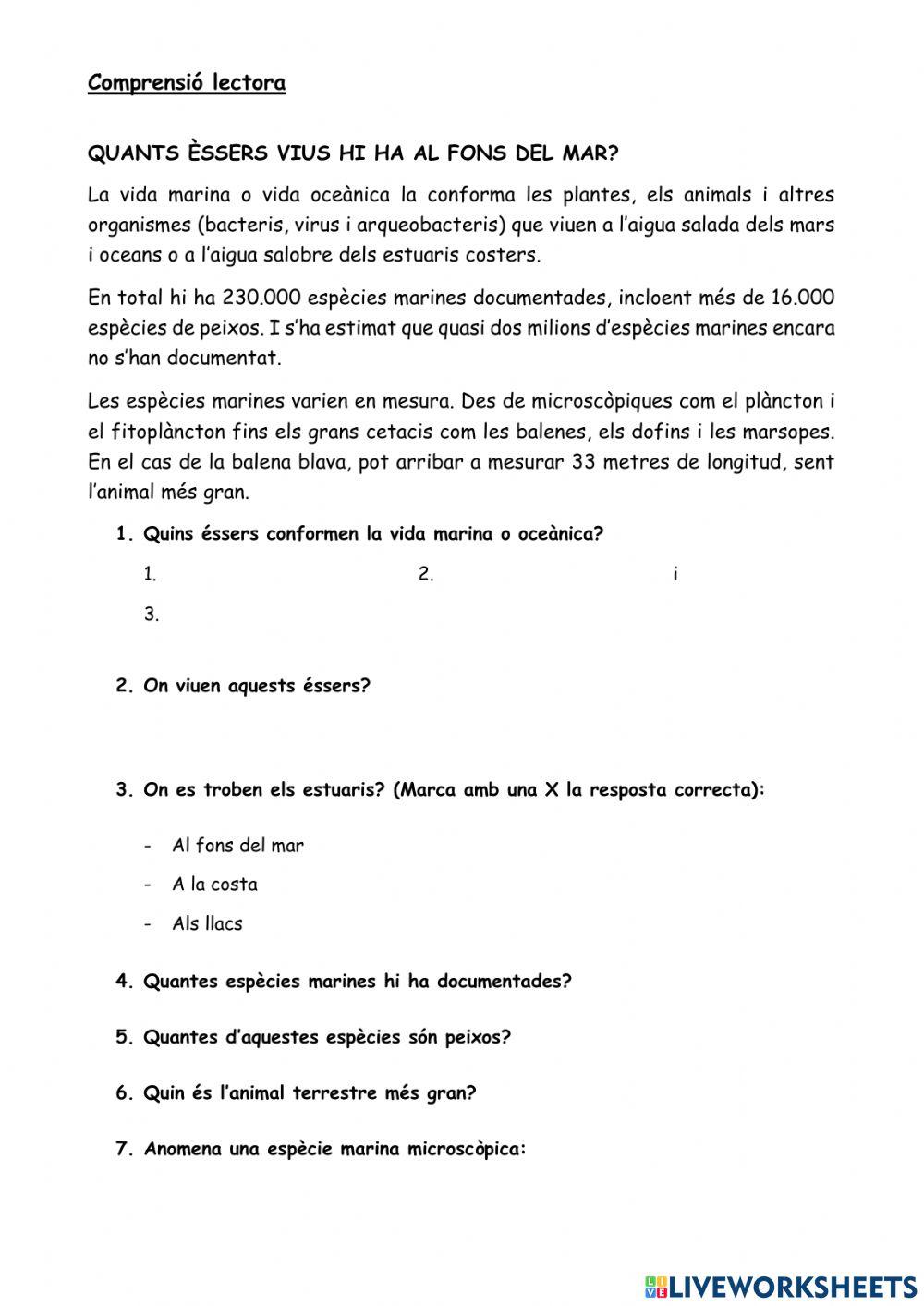 Comprensió lectora

QUANTS ÈSSERS VIUS HI HA AL FONS DEL MAR?

La vida marina o vida oceànica la conforma les plantes, els animals i altres organismes (bacteris, virus i arqueobacteris) que viuen a l'aigua salada dels mars i oceans o a l'aigua salobre dels estuaris costers.

En total hi ha 230.000 espècies marines documentades, incloent més de 16.000 espècies de peixos. I s'ha estimat que quasi dos milions d'espècies marines encara no s'han documentat.

Les espècies marines varien en mesura. Des de microscòpiques com el plàncton i el fitoplàncton fins els grans cetacis com les balenes, els dofins i les marsopes. En el cas de la balena blava, pot arribar a mesurar 33 metres de longitud, sent l'animal més gran.

1. Quins éssers conformen la vida marina o oceànica?

1. 2. i

3.

2. On viuen aquests éssers?

3. On es troben els estuaris? (Marca amb una X la resposta correcta):

- Al fons del mar
- A la costa
- Als llacs

4. Quantes espècies marines hi ha documentades?

5. Quantes d'aquestes espècies són peixos?

6. Quin és l'animal terrestre més gran?

7. Anomena una espècie marina microscòpica:

LIVEWORKSHEETS